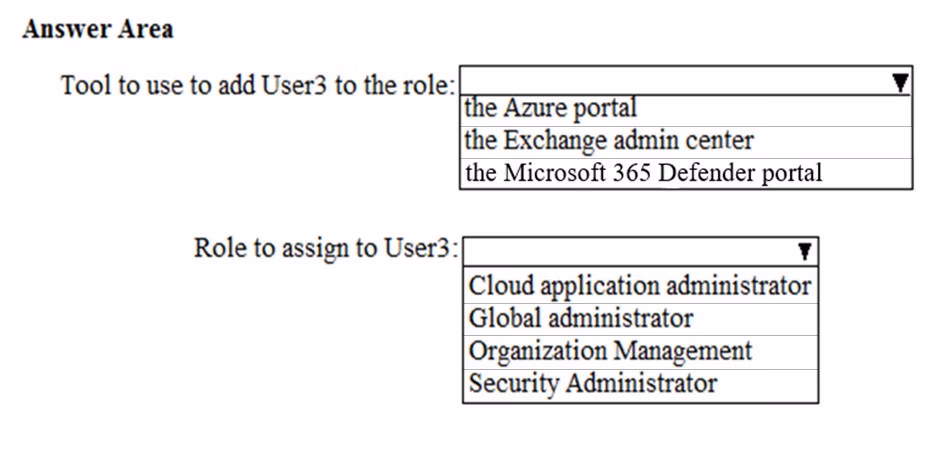 Answer Area

Tool to use to add User3 to the role:

the Azure portal
the Exchange admin center
the Microsoft 365 Defender portal

Role to assign to User3:

Cloud application administrator
Global administrator
Organization Management
Security Administrator